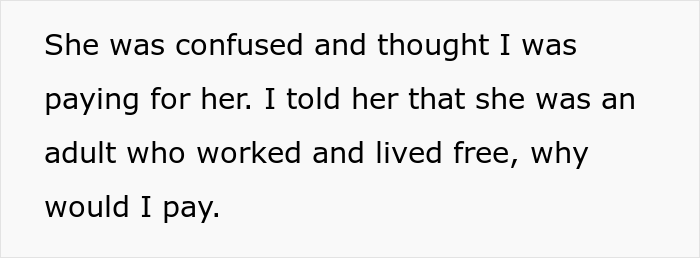 She was confused and thought I was paying for her. I told her that she was an adult who worked and lived free, why would I pay.